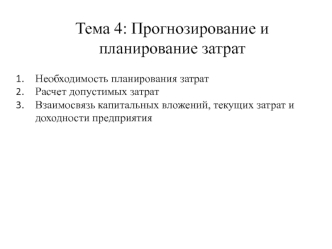 Тема 4: Прогнозирование и планирование затрат

1. Необходимость планирования затрат
2. Расчет допустимых затрат
3. Взаимосвязь капитальных вложений, текущих затрат и доходности предприятия